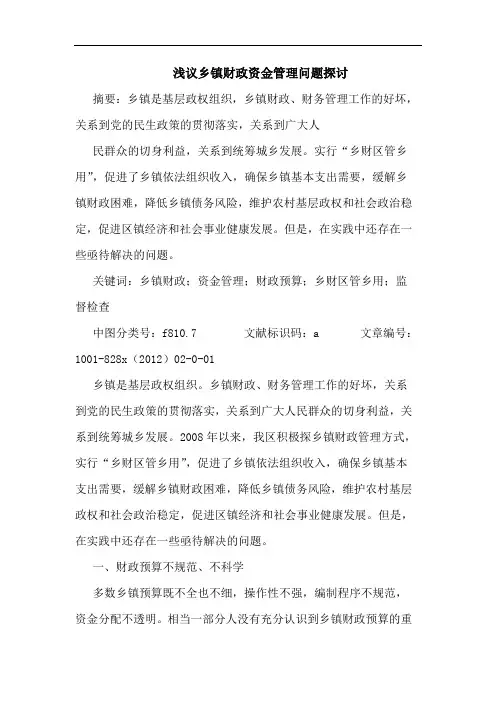 浅议乡镇财政资金管理问题探讨

摘要：乡镇是基层政权组织，乡镇财政、财务管理工作的好坏，关系到党的民生政策的贯彻落实，关系到广大人

民群众的切身利益，关系到统筹城乡发展。实行“乡财区管乡用”，促进了乡镇依法组织收入，确保乡镇基本支出需要，缓解乡镇财政困难，降低乡镇债务风险，维护农村基层政权和社会政治稳定，促进区镇经济和社会事业健康发展。但是，在实践中还存在一些亟待解决的问题。

关键词：乡镇财政；资金管理；财政预算；乡财区管乡用；监督检查

中图分类号：f810.7　　文献标识码：a　　文章编号：1001-828x（2012）02-0-01

乡镇是基层政权组织。乡镇财政、财务管理工作的好坏，关系到党的民生政策的贯彻落实，关系到广大人民群众的切身利益，关系到统筹城乡发展。2008年以来，我区积极探乡镇财政管理方式，实行“乡财区管乡用”，促进了乡镇依法组织收入，确保乡镇基本支出需要，缓解乡镇财政困难，降低乡镇债务风险，维护农村基层政权和社会政治稳定，促进区镇经济和社会事业健康发展。但是，在实践中还存在一些亟待解决的问题。

一、财政预算不规范、不科学

多数乡镇预算既不全也不细，操作性不强，编制程序不规范，资金分配不透明。相当一部分人没有充分认识到乡镇财政预算的重